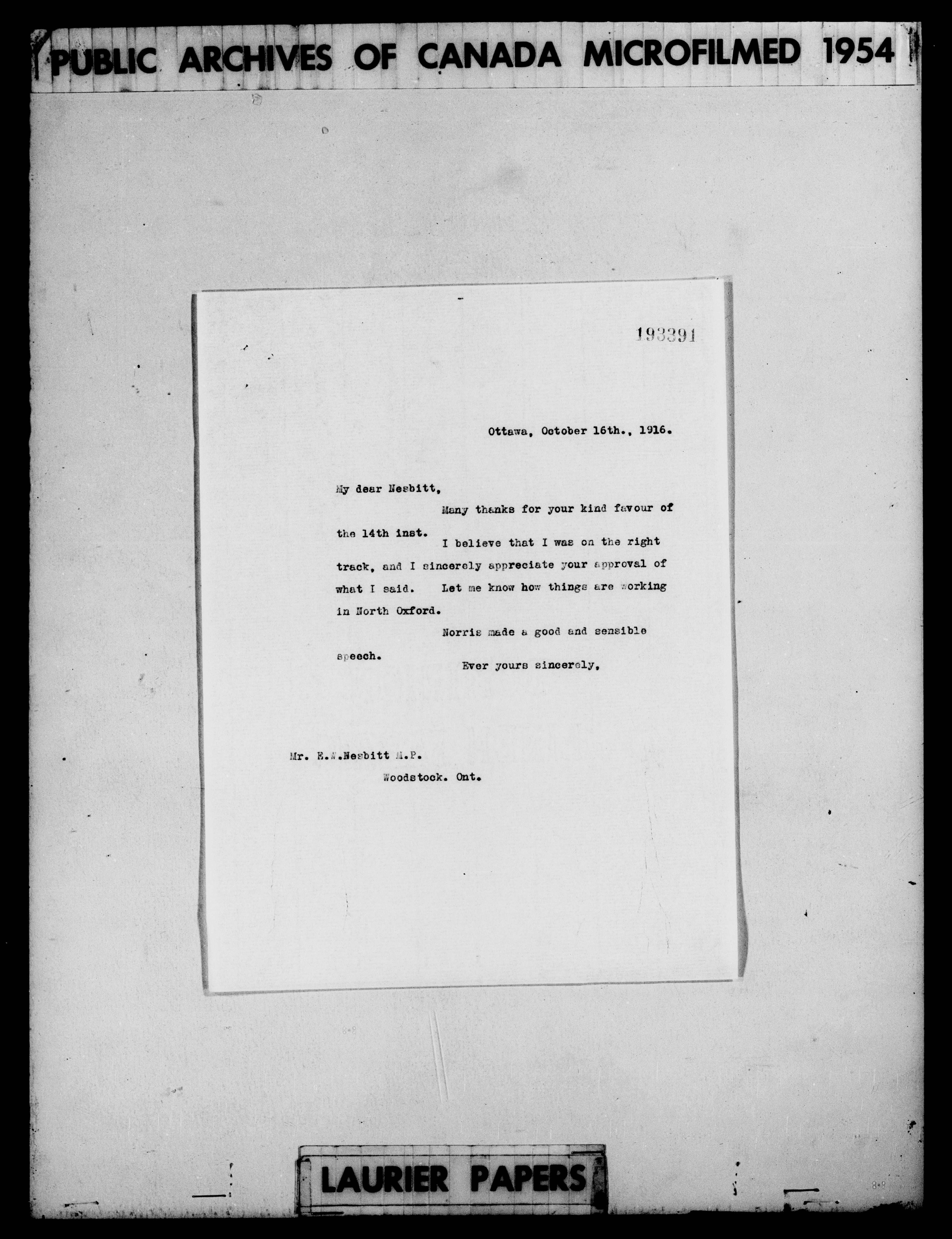 PUBLIC ARCHIVES OF CANADA MICROFILMED 1954

193391

Ottawa, October 16th., 1916.

My dear Nesbitt,

Many thanks for your kind favour of the 14th inst.

I believe that I was on the right track, and I sincerely appreciate your approval of what I said. Let me know how things are working in North Oxford.

Norris made a good and sensible speech.

Ever yours sincerely,

Mr. E.W.Nesbitt M.P.
Woodstock. Ont.

LAURIER PAPERS